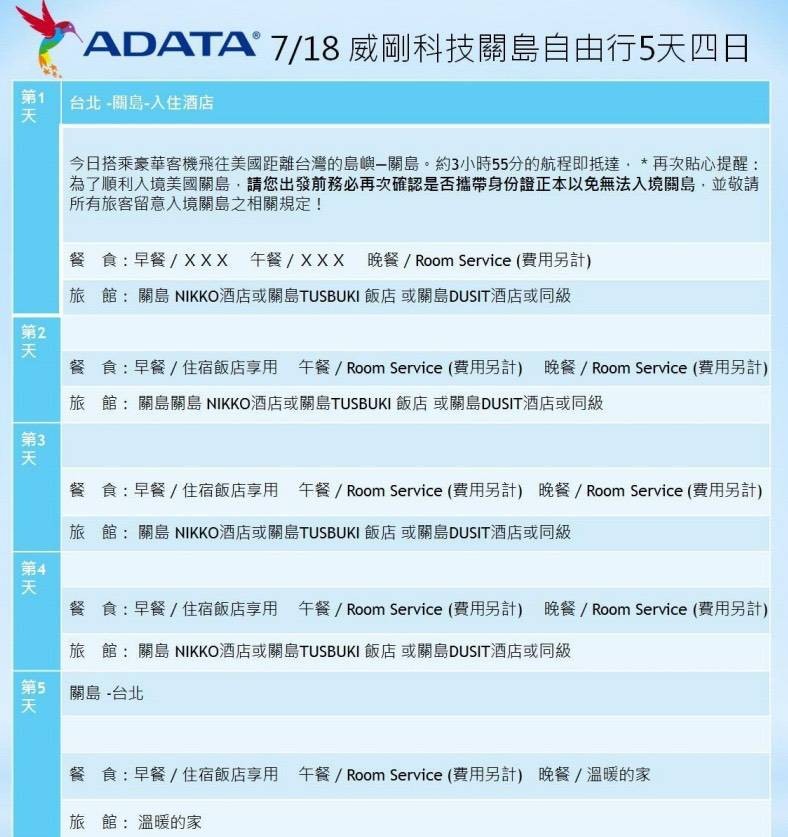 ADATA® 7/18 威剛科技關島自由行5天四日

第1天

台北 -關島-入住酒店

今日搭乘豪華客機飛往美國距離台灣的島嶼—關島。約3小時55分的航程即抵達， * 再次貼心提醒：為了順利入境美國關島，請您出發前務必再次確認是否攜帶身份證正本以免無法入境關島，並敬請所有旅客留意入境關島之相關規定！

餐　食：早餐 / X X X　午餐 / X X X　晚餐 / Room Service (費用另計)

旅　館： 關島 NIKKO酒店或關島TUSBUKI 飯店 或關島DUSIT酒店或同級

第2天

餐　食：早餐 / 住宿飯店享用　午餐 / Room Service (費用另計)　晚餐 / Room Service (費用另計)

旅　館： 關島關島 NIKKO酒店或關島TUSBUKI 飯店 或關島DUSIT酒店或同級

第3天

餐　食：早餐 / 住宿飯店享用　午餐 / Room Service (費用另計)　晚餐 / Room Service (費用另計)

旅　館： 關島 NIKKO酒店或關島TUSBUKI 飯店 或關島DUSIT酒店或同級

第4天

餐　食：早餐 / 住宿飯店享用　午餐 / Room Service (費用另計)　晚餐 / Room Service (費用另計)

旅　館： 關島 NIKKO酒店或關島TUSBUKI 飯店 或關島DUSIT酒店或同級

第5天

關島 -台北

餐　食：早餐 / 住宿飯店享用　午餐 / Room Service (費用另計)　晚餐 / 溫暖的家

旅　館： 溫暖的家